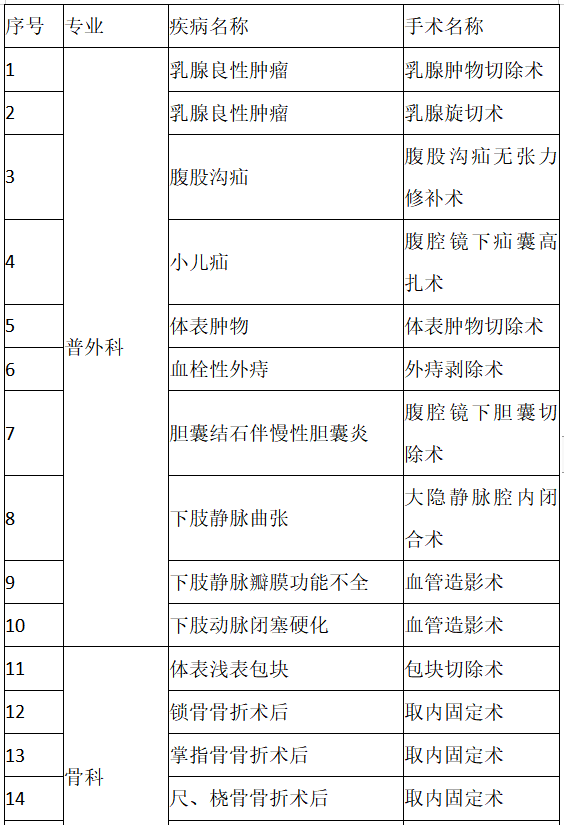 | 序号 | 专业 | 疾病名称 | 手术名称 |
|---|---|---|---|
| 1 | 普外科 | 乳腺良性肿瘤 | 乳腺肿物切除术 |
| 2 | | 乳腺良性肿瘤 | 乳腺旋切术 |
| 3 | | 腹股沟疝 | 腹股沟疝无张力修补术 |
| 4 | | 小儿疝 | 腹腔镜下疝囊高扎术 |
| 5 | | 体表肿物 | 体表肿物切除术 |
| 6 | | 血栓性外痔 | 外痔剥除术 |
| 7 | | 胆囊结石伴慢性胆囊炎 | 腹腔镜下胆囊切除术 |
| 8 | | 下肢静脉曲张 | 大隐静脉腔内闭合术 |
| 9 | | 下肢静脉瓣膜功能不全 | 血管造影术 |
| 10 | | 下肢动脉闭塞硬化 | 血管造影术 |
| 11 | 骨科 | 体表浅表包块 | 包块切除术 |
| 12 | | 锁骨骨折术后 | 取内固定术 |
| 13 | | 掌指骨骨折术后 | 取内固定术 |
| 14 | | 尺、桡骨骨折术后 | 取内固定术 |